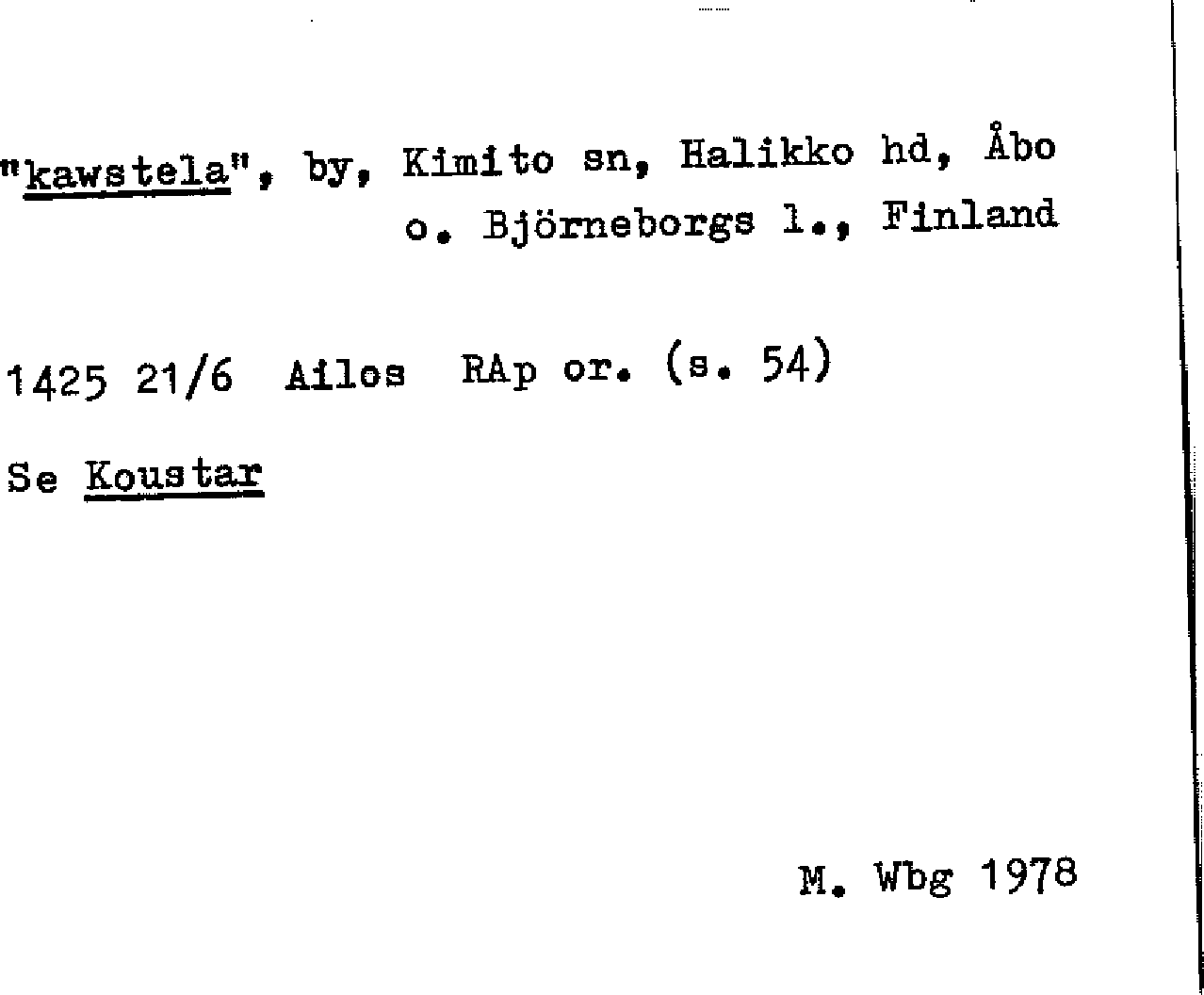 "kawstela", by, Kimito sn, Halikko hd, Åbo o. Björneborgs l., Finland

1425 21/6 Ailos RAp or. (s. 54)

Se Koustar

M. Wbg 1978